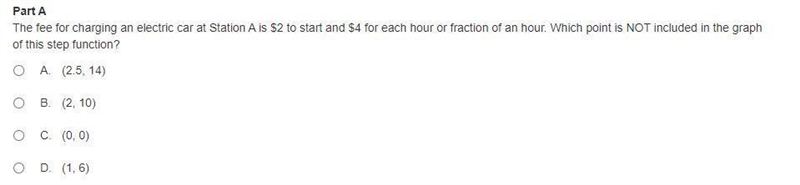 Part A

The fee for charging an electric car at Station A is \$2 to start and \$4 for each hour or fraction of an hour. Which point is NOT included in the graph of this step function?

A. (2.5, 14)

B. (2, 10)

C. (0, 0)

D. (1, 6)